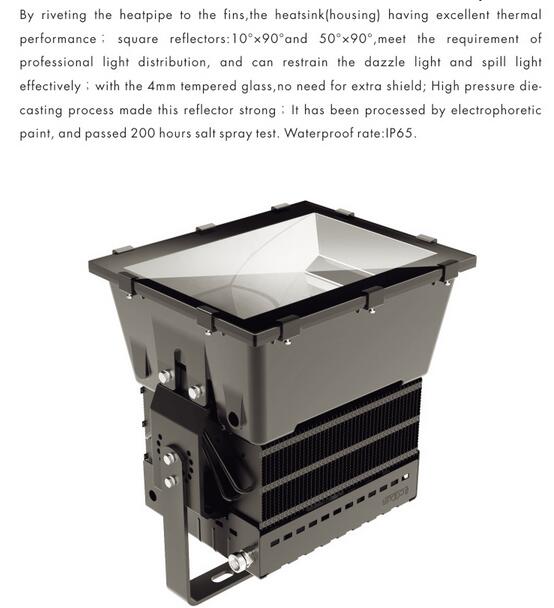 By riveting the heatpipe to the fins,the heatsink(housing) having excellent thermal performance; square reflectors:10°×90°and 50°×90°,meet the requirement of professional light distribution, and can restrain the dazzle light and spill light effectively; with the 4mm tempered glass,no need for extra shield; High pressure die-casting process made this reflector strong; It has been processed by electrophoretic paint, and passed 200 hours salt spray test. Waterproof rate:IP65.